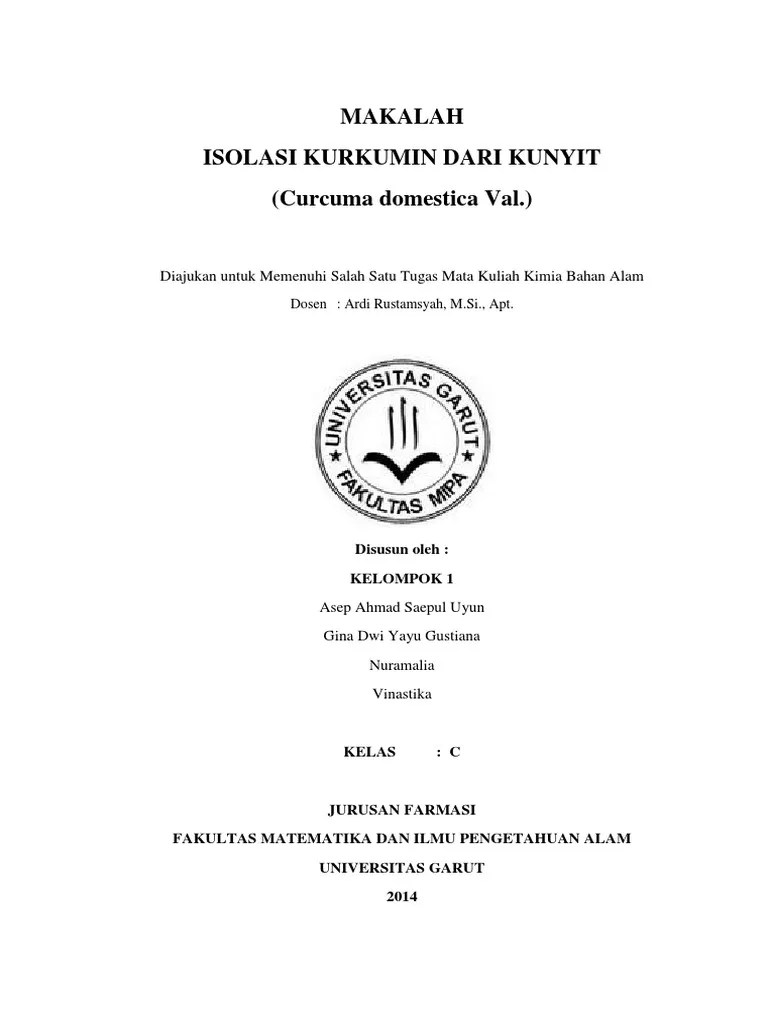 MAKALAH
ISOLASI KURKUMIN DARI KUNYIT
(Curcuma domestica Val.)

Diajukan untuk Memenuhi Salah Satu Tugas Mata Kuliah Kimia Bahan Alam
Dosen : Ardi Rustamsyah, M.Si., Apt.

UNIVERSITAS GARUT
FAKULTAS MIPA

Disusun oleh :
KELOMPOK 1
Asep Ahmad Saepul Uyun
Gina Dwi Yayu Gustiana
Nuramalia
Vinastika

KELAS : C

JURUSAN FARMASI
FAKULTAS MATEMATIKA DAN ILMU PENGETAHUAN ALAM
UNIVERSITAS GARUT
2014